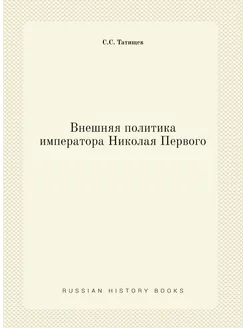 С.С. Татищев

Внешняя политика императора Николая Первого

RUSSIAN HISTORY BOOKS